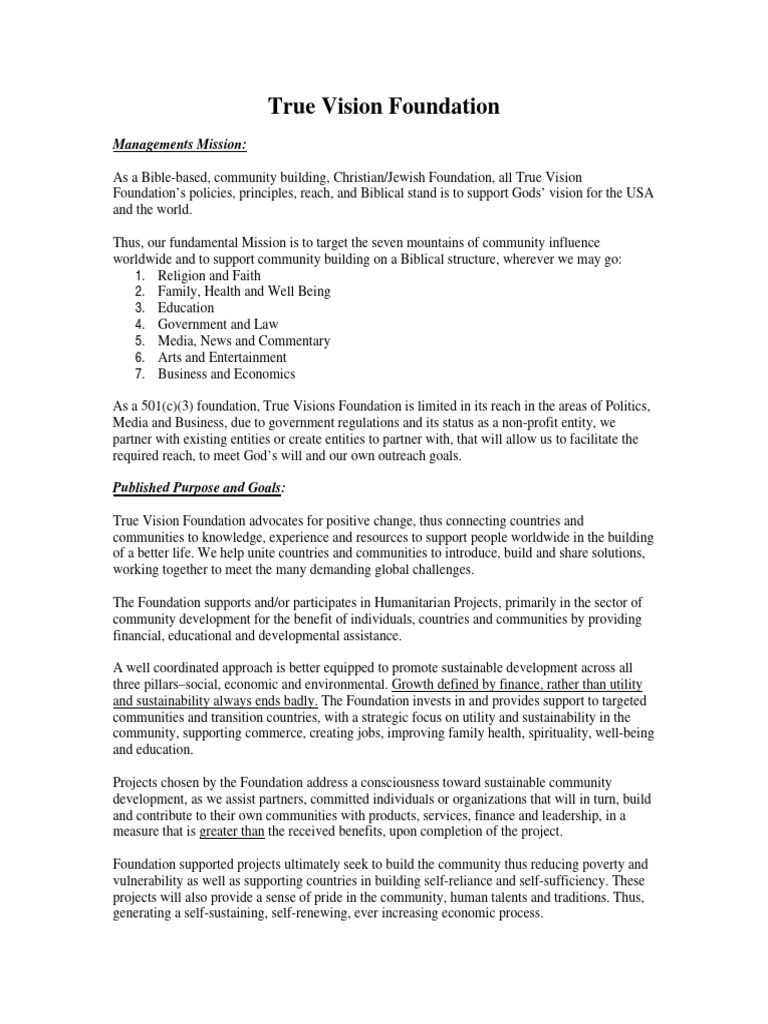 True Vision Foundation

Managements Mission:

As a Bible-based, community building, Christian/Jewish Foundation, all True Vision Foundation's policies, principles, reach, and Biblical stand is to support Gods' vision for the USA and the world.

Thus, our fundamental Mission is to target the seven mountains of community influence worldwide and to support community building on a Biblical structure, wherever we may go:
1. Religion and Faith
2. Family, Health and Well Being
3. Education
4. Government and Law
5. Media, News and Commentary
6. Arts and Entertainment
7. Business and Economics

As a 501(c)(3) foundation, True Visions Foundation is limited in its reach in the areas of Politics, Media and Business, due to government regulations and its status as a non-profit entity, we partner with existing entities or create entities to partner with, that will allow us to facilitate the required reach, to meet God's will and our own outreach goals.

Published Purpose and Goals:

True Vision Foundation advocates for positive change, thus connecting countries and communities to knowledge, experience and resources to support people worldwide in the building of a better life. We help unite countries and communities to introduce, build and share solutions, working together to meet the many demanding global challenges.

The Foundation supports and/or participates in Humanitarian Projects, primarily in the sector of community development for the benefit of individuals, countries and communities by providing financial, educational and developmental assistance.

A well coordinated approach is better equipped to promote sustainable development across all three pillars–social, economic and environmental. Growth defined by finance, rather than utility and sustainability always ends badly. The Foundation invests in and provides support to targeted communities and transition countries, with a strategic focus on utility and sustainability in the community, supporting commerce, creating jobs, improving family health, spirituality, well-being and education.

Projects chosen by the Foundation address a consciousness toward sustainable community development, as we assist partners, committed individuals or organizations that will in turn, build and contribute to their own communities with products, services, finance and leadership, in a measure that is greater than the received benefits, upon completion of the project.

Foundation supported projects ultimately seek to build the community thus reducing poverty and vulnerability as well as supporting countries in building self-reliance and self-sufficiency. These projects will also provide a sense of pride in the community, human talents and traditions. Thus, generating a self-sustaining, self-renewing, ever increasing economic process.